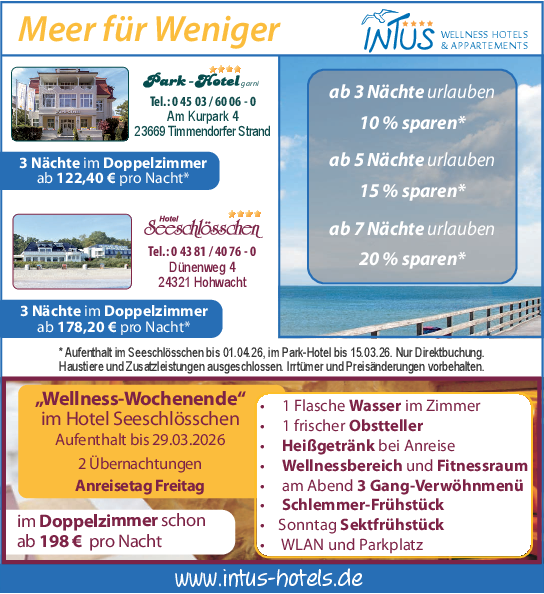 Meer für Weniger

INTUS WELLNESS HOTELS & APPARTEMENTS

Park-Hotel garni
Tel.: 0 45 03 / 60 06 - 0
Am Kurpark 4
23669 Timmendorfer Strand

3 Nächte im Doppelzimmer ab 122,40 € pro Nacht*

Hotel Seeschlösschen
Tel.: 0 43 81 / 40 76 - 0
Dünenweg 4
24321 Hohwacht

3 Nächte im Doppelzimmer ab 178,20 € pro Nacht*

ab 3 Nächte urlauben
10 % sparen*
ab 5 Nächte urlauben
15 % sparen*
ab 7 Nächte urlauben
20 % sparen*

* Aufenthalt im Seeschlösschen bis 01.04.26, im Park-Hotel bis 15.03.26. Nur Direktbuchung. Haustiere und Zusatzleistungen ausgeschlossen. Irrtümer und Preisänderungen vorbehalten.

„Wellness-Wochenende“
im Hotel Seeschlösschen
Aufenthalt bis 29.03.2026
2 Übernachtungen
Anreisetag Freitag

im Doppelzimmer schon ab 198 € pro Nacht

• 1 Flasche Wasser im Zimmer
• 1 frischer Obstteller
• Heißgetränk bei Anreise
• Wellnessbereich und Fitnessraum
• am Abend 3 Gang-Verwöhnmenü
• Schlemmer-Frühstück
• Sonntag Sektfrühstück
• WLAN und Parkplatz

www.intus-hotels.de